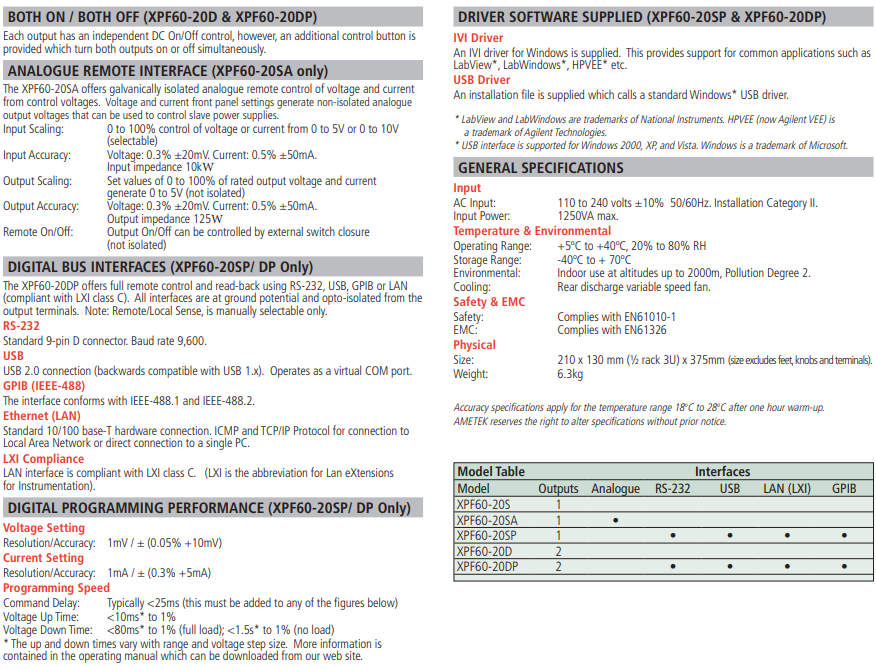 BOTH ON / BOTH OFF (XPF60-20D & XPF60-20DP)

Each output has an independent DC On/Off control, however, an additional control button is provided which turn both outputs on or off simultaneously.

ANALOGUE REMOTE INTERFACE (XPF60-20SA only)

The XPF60-20SA offers galvanically isolated analogue remote control of voltage and current from control voltages. Voltage and current front panel settings generate non-isolated analogue output voltages that can be used to control slave power supplies.

Input Scaling: 0 to 100% control of voltage or current from 0 to 5V or 0 to 10V (selectable)
Input Accuracy: Voltage: 0.3% ±20mV. Current: 0.5% ±50mA. Input impedance 10kW
Output Scaling: Set values of 0 to 100% of rated output voltage and current generate 0 to 5V (not isolated)
Output Accuracy: Voltage: 0.3% ±20mV. Current: 0.5% ±50mA. Output impedance 125W
Remote On/Off: Output On/Off can be controlled by external switch closure (not isolated)

DIGITAL BUS INTERFACES (XPF60-20SP/ DP Only)

The XPF60-20DP offers full remote control and read-back using RS-232, USB, GPIB or LAN (compliant with LXI class C). All interfaces are at ground potential and opto-isolated from the output terminals. Note: Remote/Local Sense, is manually selectable only.

RS-232
Standard 9-pin D connector. Baud rate 9,600.

USB
USB 2.0 connection (backwards compatible with USB 1.x). Operates as a virtual COM port.

GPIB (IEEE-488)
The interface conforms with IEEE-488.1 and IEEE-488.2.

Ethernet (LAN)
Standard 10/100 base-T hardware connection. ICMP and TCP/IP Protocol for connection to Local Area Network or direct connection to a single PC.

LXI Compliance
LAN interface is compliant with LXI class C. (LXI is the abbreviation for Lan eXtensions for Instrumentation).

DIGITAL PROGRAMMING PERFORMANCE (XPF60-20SP/ DP Only)

Voltage Setting
Resolution/Accuracy: 1mV / ± (0.05% +10mV)

Current Setting
Resolution/Accuracy: 1mA / ± (0.3% +5mA)

Programming Speed
Command Delay: Typically <25ms (this must be added to any of the figures below)
Voltage Up Time: <10ms* to 1%
Voltage Down Time: <80ms* to 1% (full load); <1.5s* to 1% (no load)
* The up and down times vary with range and voltage step size. More information is contained in the operating manual which can be downloaded from our web site.

DRIVER SOFTWARE SUPPLIED (XPF60-20SP & XPF60-20DP)

IVI Driver
An IVI driver for Windows is supplied. This provides support for common applications such as LabView*, LabWindows*, HPVEE* etc.

USB Driver
An installation file is supplied which calls a standard Windows* USB driver.

* LabView and LabWindows are trademarks of National Instruments. HPVEE (now Agilent VEE) is a trademark of Agilent Technologies.
* USB interface is supported for Windows 2000, XP, and Vista. Windows is a trademark of Microsoft.

GENERAL SPECIFICATIONS

Input
AC Input: 110 to 240 volts ±10% 50/60Hz. Installation Category II.
Input Power: 1250VA max.

Temperature & Environmental
Operating Range: +5°C to +40°C, 20% to 80% RH
Storage Range: -40°C to + 70°C
Environmental: Indoor use at altitudes up to 2000m, Pollution Degree 2.
Cooling: Rear discharge variable speed fan.

Safety & EMC
Safety: Complies with EN61010-1
EMC: Complies with EN61326

Physical
Size: 210 x 130 mm (½ rack 3U) x 375mm (size excludes feet, knobs and terminals).
Weight: 6.3kg

Accuracy specifications apply for the temperature range 18°C to 28°C after one hour warm-up.
AMETEK reserves the right to alter specifications without prior notice.

| Model Table | | Interfaces | | | | |
|---|---|---|---|---|---|---|
| Model | Outputs | Analogue | RS-232 | USB | LAN (LXI) | GPIB |
| XPF60-20S | 1 | | | | | |
| XPF60-20SA | 1 | • | | | | |
| XPF60-20SP | 1 | | • | • | • | • |
| XPF60-20D | 2 | | | | | |
| XPF60-20DP | 2 | | • | • | • | • |